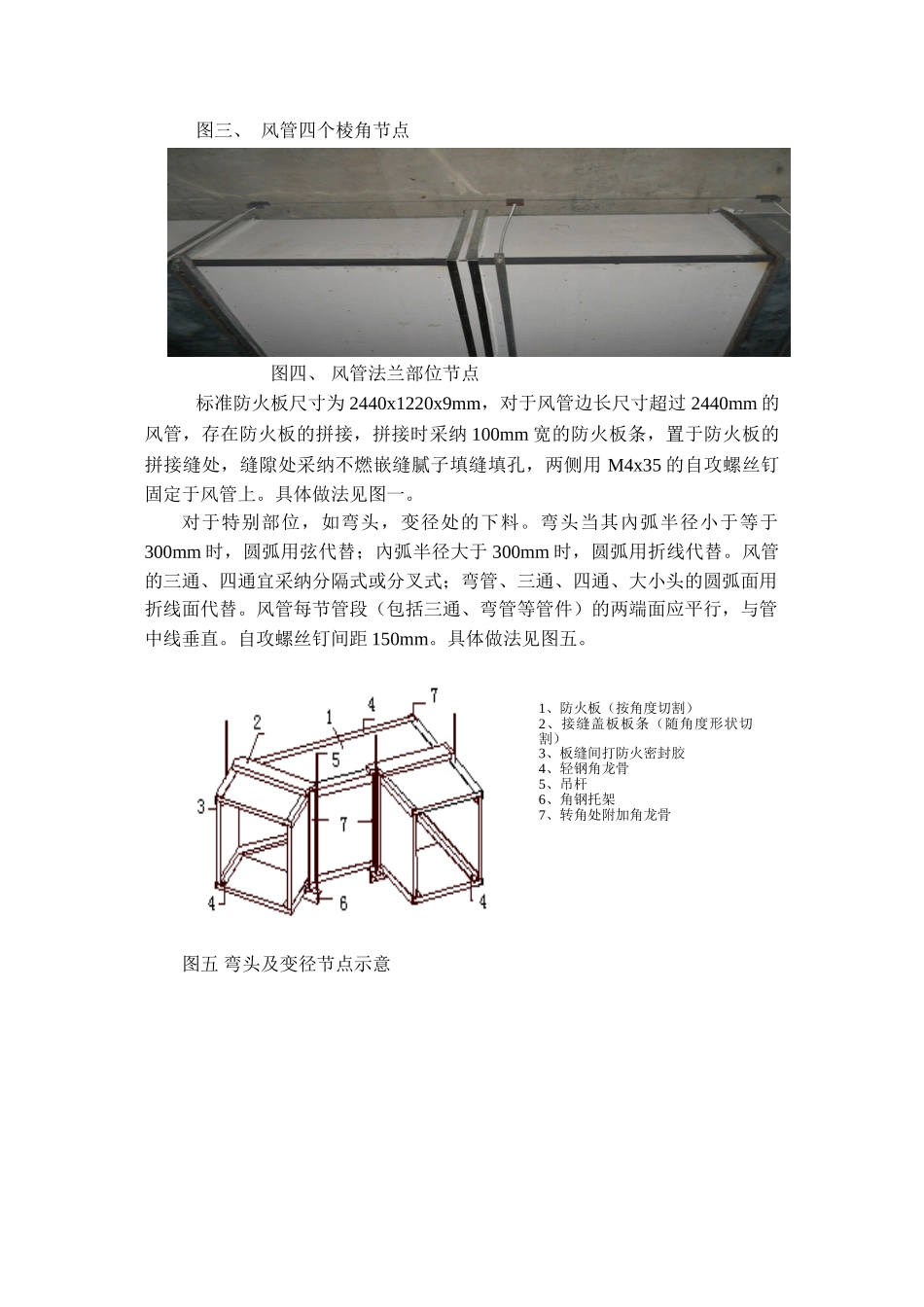 图三、 风管四个棱角节点

图四、 风管法兰部位节点

标准防火板尺寸为2440x1220x9mm，对于风管边长尺寸超过2440mm的风管，存在防火板的拼接，拼接时采纳100mm宽的防火板条，置于防火板的拼接缝处，缝隙处采纳不燃嵌缝腻子填缝填孔，两侧用M4x35的自攻螺丝钉固定于风管上。具体做法见图一。

对于特别部位，如弯头，变径处的下料。弯头当其内弧半径小于等于300mm时，圆弧用弦代替；内弧半径大于300mm时，圆弧用折线代替。风管的三通、四通宜采纳分隔式或分叉式；弯管、三通、四通、大小头的圆弧面用折线面代替。风管每节管段（包括三通、弯管等管件）的两端面应平行，与管中线垂直。自攻螺丝钉间距150mm。具体做法见图五。

2
1
4
7
5
3
7
4
6
4

1、防火板（按角度切割）
2、接缝盖板板条（随角度形状切割）
3、板缝间打防火密封胶
4、轻钢角龙骨
5、吊杆
6、角钢托架
7、转角处附加角龙骨

图五 弯头及变径节点示意